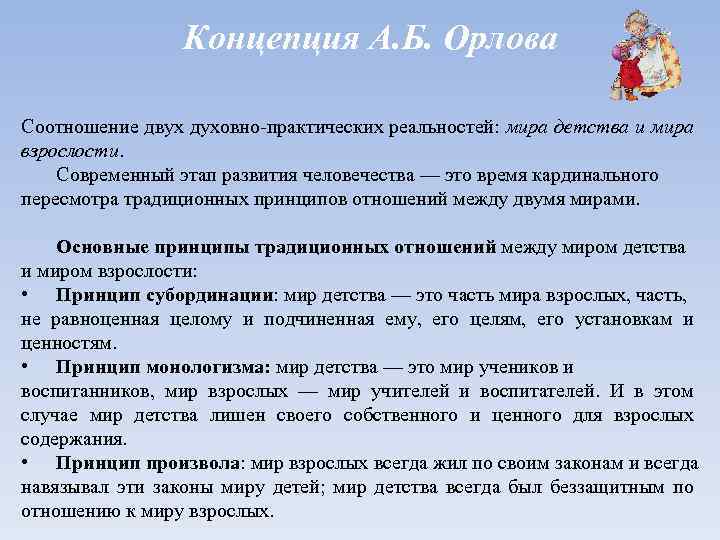 Концепция А.Б. Орлова

Соотношение двух духовно-практических реальностей: мира детства и мира взрослости.

Современный этап развития человечества — это время кардинального пересмотра традиционных принципов отношений между двумя мирами.

Основные принципы традиционных отношений между миром детства и миром взрослости:

• Принцип субординации: мир детства — это часть мира взрослых, часть, не равноценная целому и подчиненная ему, его целям, его установкам и ценностям.

• Принцип монологизма: мир детства — это мир учеников и воспитанников, мир взрослых — мир учителей и воспитателей. И в этом случае мир детства лишен своего собственного и ценного для взрослых содержания.

• Принцип произвола: мир взрослых всегда жил по своим законам и всегда навязывал эти законы миру детей; мир детства всегда был беззащитным по отношению к миру взрослых.